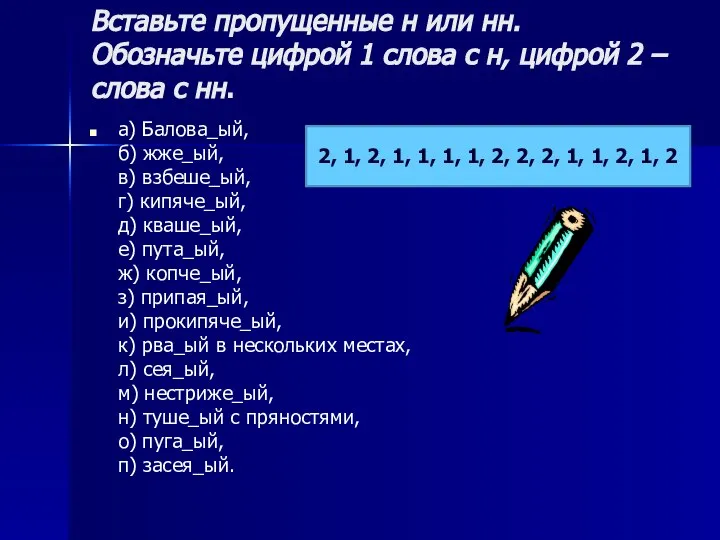 Вставьте пропущенные н или нн. Обозначьте цифрой 1 слова с н, цифрой 2 – слова с нн.

а) Балова_ый,
б) жже_ый,
в) взбеше_ый,
г) кипяче_ый,
д) кваше_ый,
е) пута_ый,
ж) копче_ый,
з) припая_ый,
и) прокипяче_ый,
к) рва_ый в нескольких местах,
л) сея_ый,
м) нестриже_ый,
н) туше_ый с пряностями,
о) пуга_ый,
п) засея_ый.

2, 1, 2, 1, 1, 1, 1, 2, 2, 2, 1, 1, 2, 1, 2